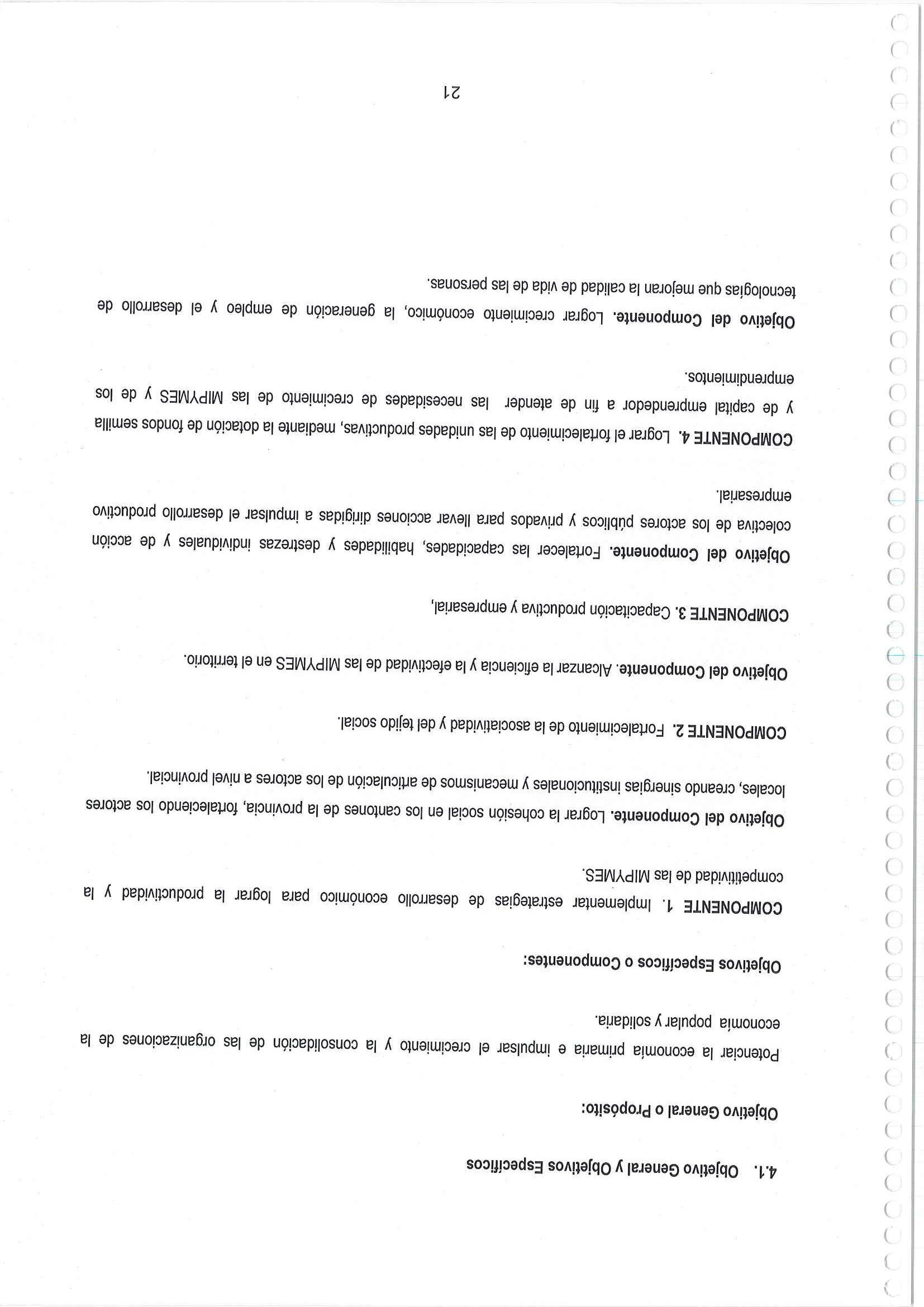 4.1. Objetivo General y Objetivos Específicos

Objetivo General o Propósito:

Potenciar la economía primaria e impulsar el crecimiento y la consolidación de las organizaciones de la economía popular y solidaria.

Objetivos Específicos o Componentes:

COMPONENTE 1. Implementar estrategias de desarrollo económico para lograr la productividad y la competitividad de las MIPYMES.

Objetivo del Componente. Lograr la cohesión social en los cantones de la provincia, fortaleciendo los actores locales, creando sinergias institucionales y mecanismos de articulación de los actores a nivel provincial.

COMPONENTE 2. Fortalecimiento de la asociatividad y del tejido social.

Objetivo del Componente. Alcanzar la eficiencia y la efectividad de las MIPYMES en el territorio.

COMPONENTE 3. Capacitación productiva y empresarial,

Objetivo del Componente. Fortalecer las capacidades, habilidades y destrezas individuales y de acción colectiva de los actores públicos y privados para llevar acciones dirigidas a impulsar el desarrollo productivo empresarial.

COMPONENTE 4. Lograr el fortalecimiento de las unidades productivas, mediante la dotación de fondos semilla y de capital emprendedor a fin de atender las necesidades de crecimiento de las MIPYMES y de los emprendimientos.

Objetivo del Componente. Lograr crecimiento económico, la generación de empleo y el desarrollo de tecnologías que mejoran la calidad de vida de las personas.

21